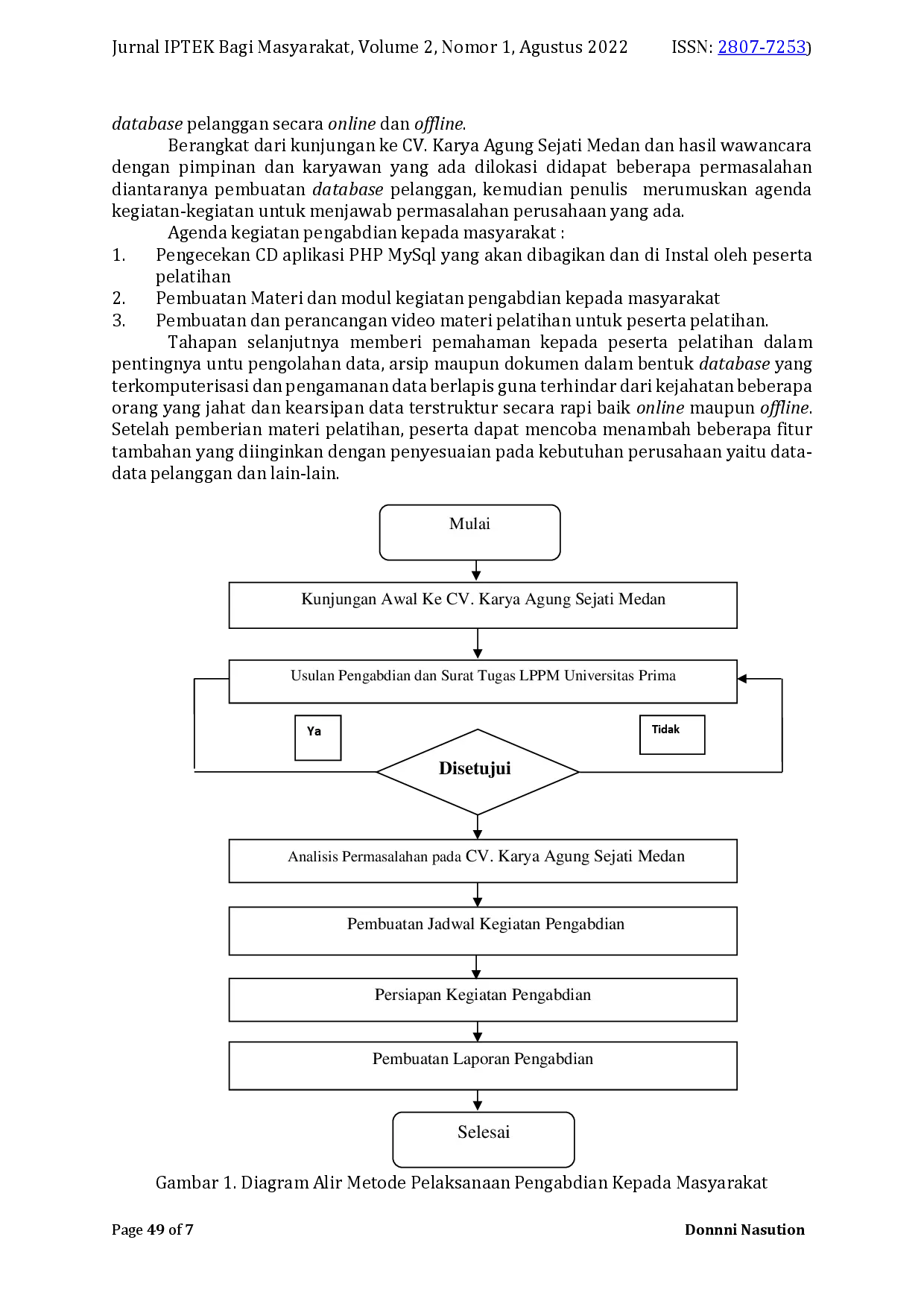 Jurnal IPTEK Bagi Masyarakat, Volume 2, Nomor 1, Agustus 2022 ISSN: 2807-7253)

database pelanggan secara online dan offline.

Berangkat dari kunjungan ke CV. Karya Agung Sejati Medan dan hasil wawancara dengan pimpinan dan karyawan yang ada dilokasi didapat beberapa permasalahan diantaranya pembuatan database pelanggan, kemudian penulis merumuskan agenda kegiatan-kegiatan untuk menjawab permasalahan perusahaan yang ada.

Agenda kegiatan pengabdian kepada masyarakat :
1. Pengecekan CD aplikasi PHP MySql yang akan dibagikan dan di Instal oleh peserta pelatihan
2. Pembuatan Materi dan modul kegiatan pengabdian kepada masyarakat
3. Pembuatan dan perancangan video materi pelatihan untuk peserta pelatihan.

Tahapan selanjutnya memberi pemahaman kepada peserta pelatihan dalam pentingnya untu pengolahan data, arsip maupun dokumen dalam bentuk database yang terkomputerisasi dan pengamanan data berlapis guna terhindar dari kejahatan beberapa orang yang jahat dan kearsipan data terstruktur secara rapi baik online maupun offline. Setelah pemberian materi pelatihan, peserta dapat mencoba menambah beberapa fitur tambahan yang diinginkan dengan penyesuaian pada kebutuhan perusahaan yaitu data-data pelanggan dan lain-lain.

Mulai

Kunjungan Awal Ke CV. Karya Agung Sejati Medan

Usulan Pengabdian dan Surat Tugas LPPM Universitas Prima

Ya

Tidak

Disetujui

Analisis Permasalahan pada CV. Karya Agung Sejati Medan

Pembuatan Jadwal Kegiatan Pengabdian

Persiapan Kegiatan Pengabdian

Pembuatan Laporan Pengabdian

Selesai

Gambar 1. Diagram Alir Metode Pelaksanaan Pengabdian Kepada Masyarakat

Page 49 of 7 Donnni Nasution